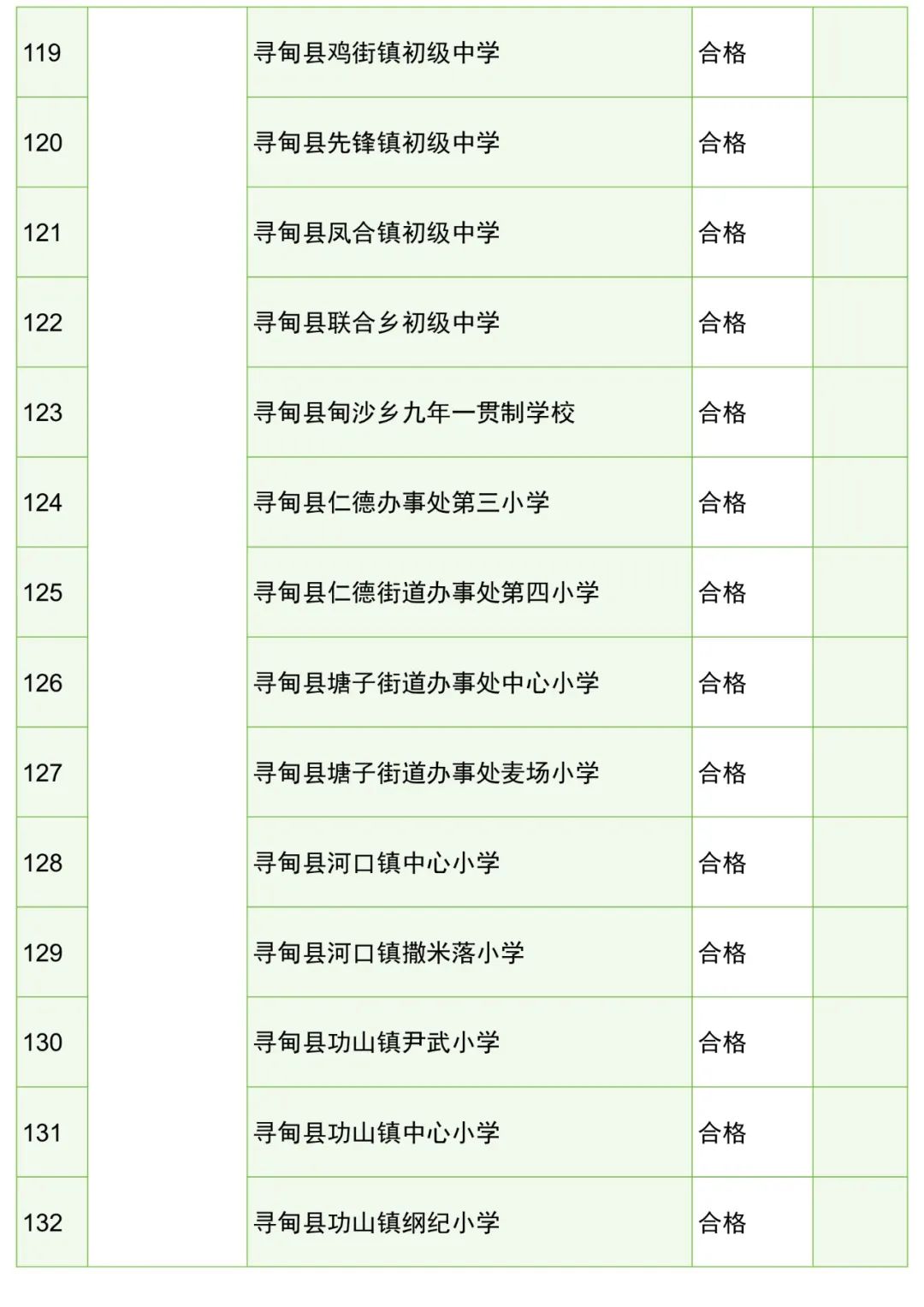 | 119 |  | 寻甸县鸡街镇初级中学 | 合格 |  |
|---|---|---|---|---|
| 120 |  | 寻甸县先锋镇初级中学 | 合格 |  |
| 121 |  | 寻甸县凤合镇初级中学 | 合格 |  |
| 122 |  | 寻甸县联合乡初级中学 | 合格 |  |
| 123 |  | 寻甸县甸沙乡九年一贯制学校 | 合格 |  |
| 124 |  | 寻甸县仁德办事处第三小学 | 合格 |  |
| 125 |  | 寻甸县仁德街道办事处第四小学 | 合格 |  |
| 126 |  | 寻甸县塘子街道办事处中心小学 | 合格 |  |
| 127 |  | 寻甸县塘子街道办事处麦场小学 | 合格 |  |
| 128 |  | 寻甸县河口镇中心小学 | 合格 |  |
| 129 |  | 寻甸县河口镇撒米落小学 | 合格 |  |
| 130 |  | 寻甸县功山镇尹武小学 | 合格 |  |
| 131 |  | 寻甸县功山镇中心小学 | 合格 |  |
| 132 |  | 寻甸县功山镇纲纪小学 | 合格 |  |